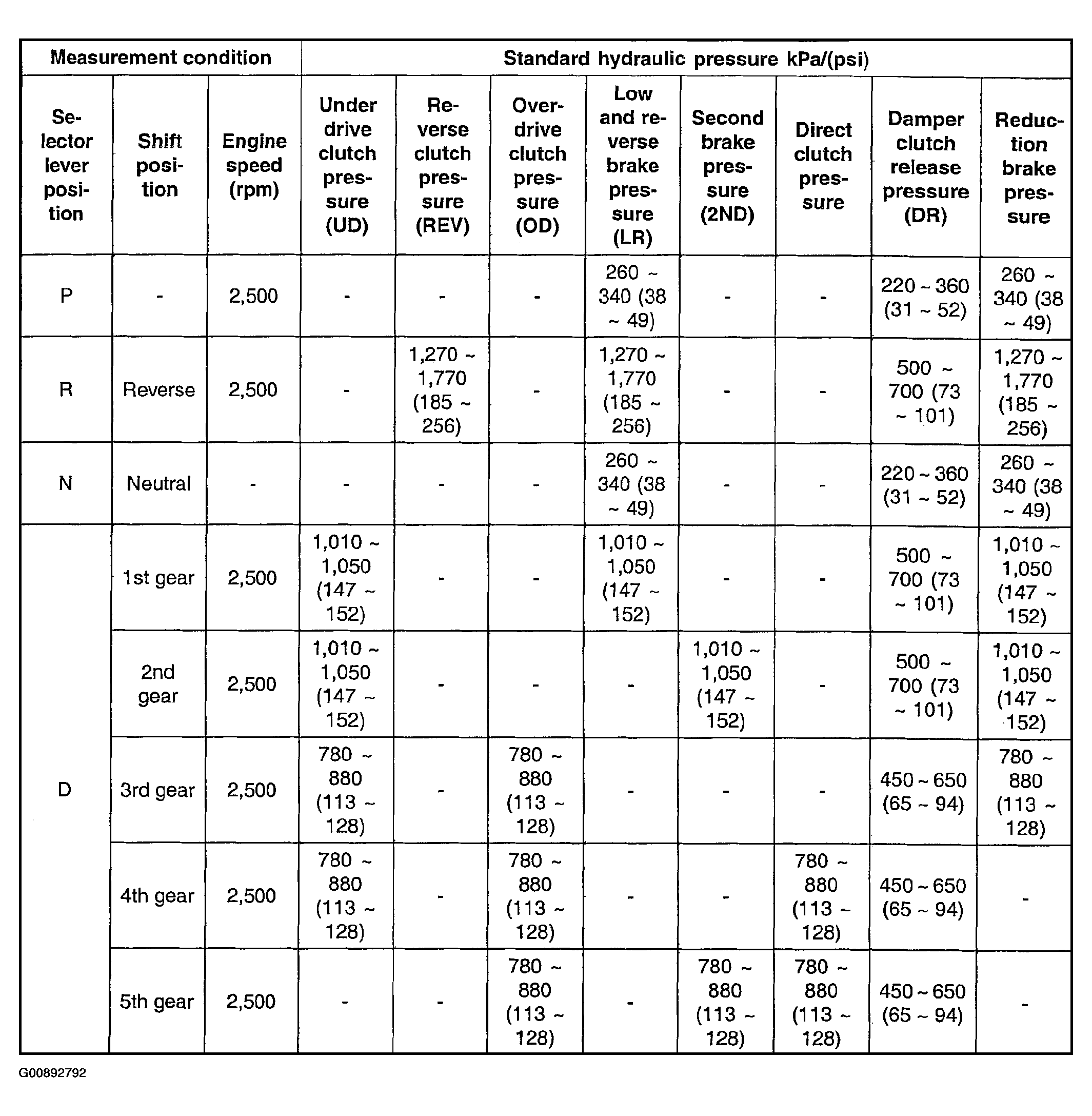 | Measurement condition | | | Standard hydraulic pressure kPa/(psi) | | | | | | | |
|---|---|---|---|---|---|---|---|---|---|---|
| Selector lever position | Shift position | Engine speed (rpm) | Under drive clutch pressure (UD) | Reverse clutch pressure (REV) | Overdrive clutch pressure (OD) | Low and reverse brake pressure (LR) | Second brake pressure (2ND) | Direct clutch pressure | Damper clutch release pressure (DR) | Reduction brake pressure |
| P | - | 2,500 | - | - | - | 260 ~ 340 (38 ~ 49) | - | - | 220 ~ 360 (31 ~ 52) | 260 ~ 340 (38 ~ 49) |
| R | Reverse | 2,500 | - | 1,270 ~ 1,770 (185 ~ 256) | - | 1,270 ~ 1,770 (185 ~ 256) | - | - | 500 ~ 700 (73 ~ 101) | 1,270 ~ 1,770 (185 ~ 256) |
| N | Neutral | - | - | - | - | 260 ~ 340 (38 ~ 49) | - | - | 220 ~ 360 (31 ~ 52) | 260 ~ 340 (38 ~ 49) |
| D | 1st gear | 2,500 | 1,010 ~ 1,050 (147 ~ 152) | - | - | 1,010 ~ 1,050 (147 ~ 152) | - | - | 500 ~ 700 (73 ~ 101) | 1,010 ~ 1,050 (147 ~ 152) |
| | 2nd gear | 2,500 | 1,010 ~ 1,050 (147 ~ 152) | - | - | - | 1,010 ~ 1,050 (147 ~ 152) | - | 500 ~ 700 (73 ~ 101) | 1,010 ~ 1,050 (147 ~ 152) |
| | 3rd gear | 2,500 | 780 ~ 880 (113 ~ 128) | - | 780 ~ 880 (113 ~ 128) | - | - | - | 450 ~ 650 (65 ~ 94) | 780 ~ 880 (113 ~ 128) |
| | 4th gear | 2,500 | 780 ~ 880 (113 ~ 128) | - | 780 ~ 880 (113 ~ 128) | - | - | 780 ~ 880 (113 ~ 128) | 450 ~ 650 (65 ~ 94) | - |
| | 5th gear | 2,500 | - | - | 780 ~ 880 (113 ~ 128) | - | 780 ~ 880 (113 ~ 128) | 780 ~ 880 (113 ~ 128) | 450 ~ 650 (65 ~ 94) | - |

G00892792